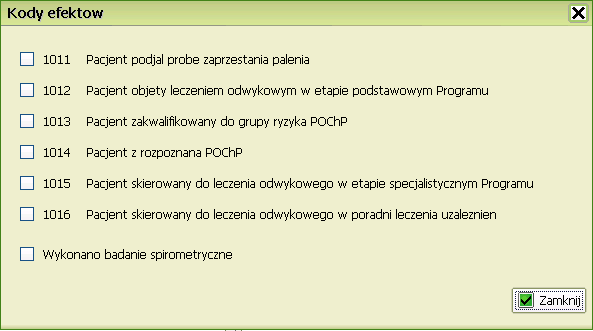 Kody efektow

1011 Pacjent podjal probe zaprzestania palenia

1012 Pacjent objety leczeniem odwykowym w etapie podstawowym Programu

1013 Pacjent zakwalifikowany do grupy ryzyka POChP

1014 Pacjent z rozpoznana POChP

1015 Pacjent skierowany do leczenia odwykowego w etapie specjalistycznym Programu

1016 Pacjent skierowany do leczenia odwykowego w poradni leczenia uzaleznien

Wykonano badanie spirometryczne

Zamknij